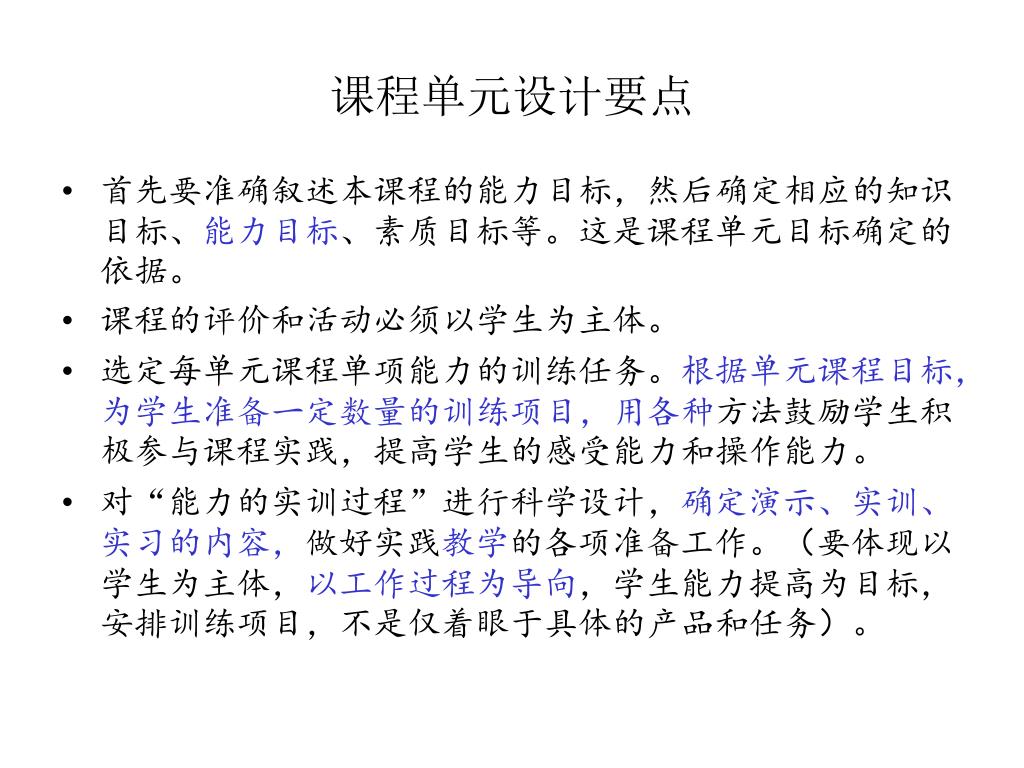 课程单元设计要点

• 首先要准确叙述本课程的能力目标，然后确定相应的知识目标、能力目标、素质目标等。这是课程单元目标确定的依据。

• 课程的评价和活动必须以学生为主体。

• 选定每单元课程单项能力的训练任务。根据单元课程目标，为学生准备一定数量的训练项目，用各种方法鼓励学生积极参与课程实践，提高学生的感受能力和操作能力。

• 对“能力的实训过程”进行科学设计，确定演示、实训、实习的内容，做好实践教学的各项准备工作。（要体现以学生为主体，以工作过程为导向，学生能力提高为目标，安排训练项目，不是仅着眼于具体的产品和任务）。